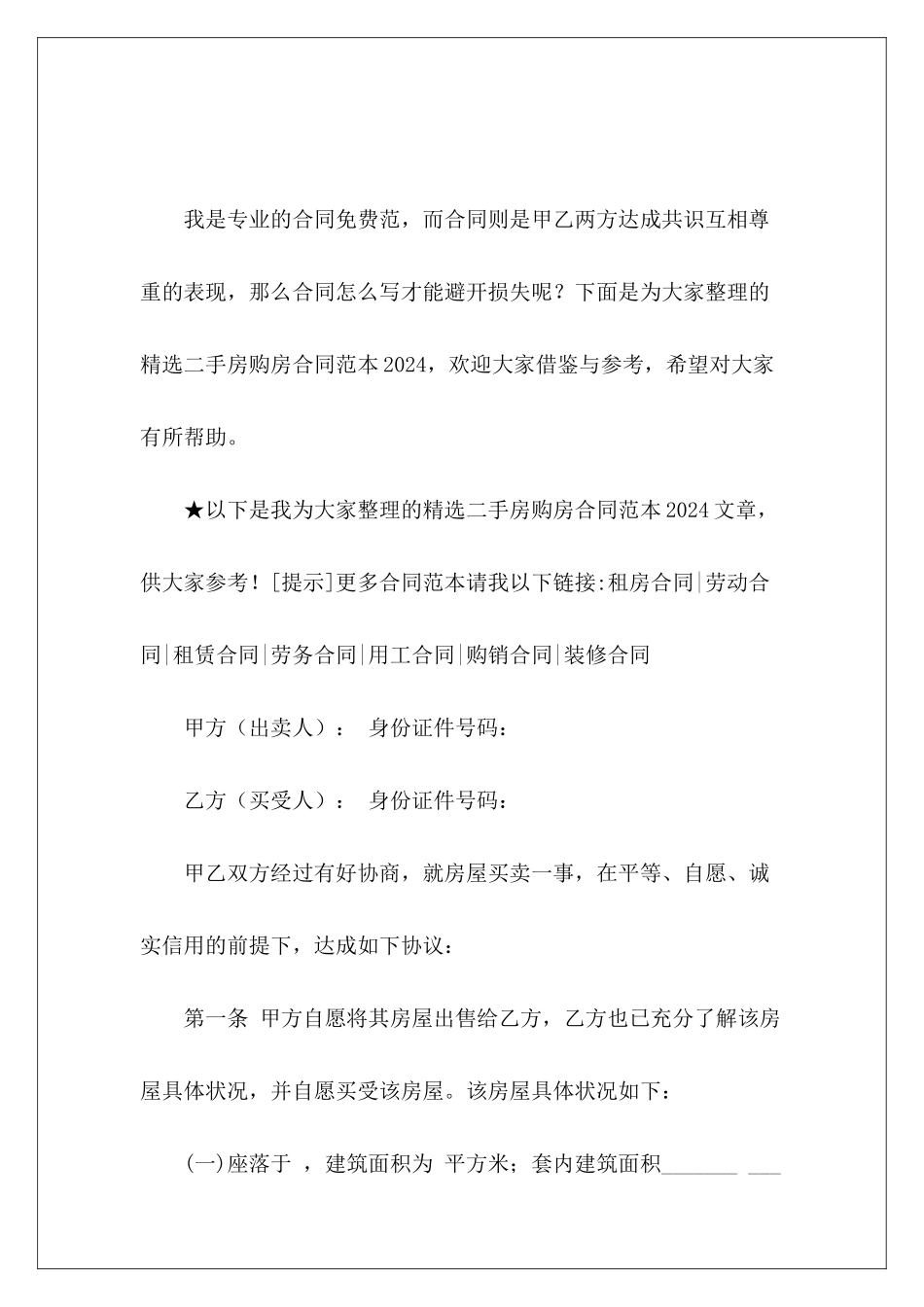 我是专业的合同免费范，而合同则是甲乙两方达成共识互相尊重的表现，那么合同怎么写才能避开损失呢？下面是为大家整理的精选二手房购房合同范本2024，欢迎大家借鉴与参考，希望对大家有所帮助。

★以下是我为大家整理的精选二手房购房合同范本2024文章，供大家参考！[提示]更多合同范本请我以下链接:租房合同|劳动合同|租赁合同|劳务合同|用工合同|购销合同|装修合同

甲方（出卖人）： 身份证件号码：

乙方（买受人）： 身份证件号码：

甲乙双方经过有好协商，就房屋买卖一事，在平等、自愿、诚实信用的前提下，达成如下协议：

第一条 甲方自愿将其房屋出售给乙方，乙方也已充分了解该房屋具体状况，并自愿买受该房屋。该房屋具体状况如下：

(一)座落于 ，建筑面积为 平方米；套内建筑面积_______ ___